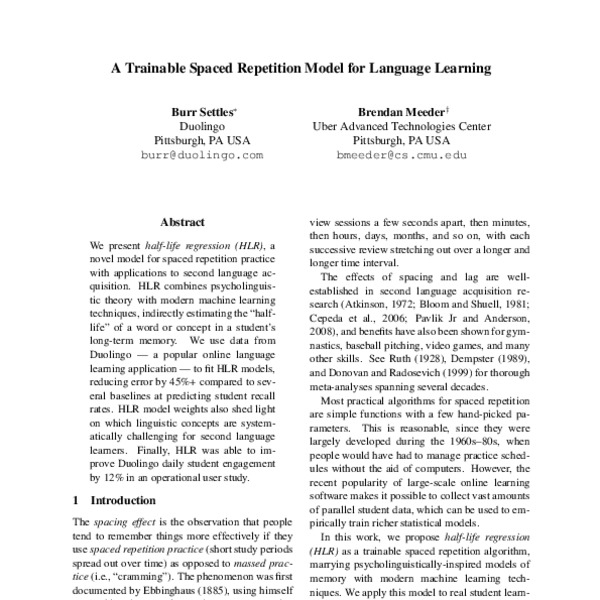 A Trainable Spaced Repetition Model for Language Learning

Burr Settles*
Duolingo
Pittsburgh, PA USA
burr@duolingo.com

Brendan Meeder†
Uber Advanced Technologies Center
Pittsburgh, PA USA
bmeeder@cs.cmu.edu

Abstract

We present half-life regression (HLR), a novel model for spaced repetition practice with applications to second language acquisition. HLR combines psycholinguistic theory with modern machine learning techniques, indirectly estimating the "half-life" of a word or concept in a student's long-term memory. We use data from Duolingo — a popular online language learning application — to fit HLR models, reducing error by 45%+ compared to several baselines at predicting student recall rates. HLR model weights also shed light on which linguistic concepts are systematically challenging for second language learners. Finally, HLR was able to improve Duolingo daily student engagement by 12% in an operational user study.

1 Introduction

The spacing effect is the observation that people tend to remember things more effectively if they use spaced repetition practice (short study periods spread out over time) as opposed to massed practice (i.e., "cramming"). The phenomenon was first documented by Ebbinghaus (1885), using himself

view sessions a few seconds apart, then minutes, then hours, days, months, and so on, with each successive review stretching out over a longer and longer time interval.

The effects of spacing and lag are well-established in second language acquisition research (Atkinson, 1972; Bloom and Shuell, 1981; Cepeda et al., 2006; Pavlik Jr and Anderson, 2008), and benefits have also been shown for gymnastics, baseball pitching, video games, and many other skills. See Ruth (1928), Dempster (1989), and Donovan and Radosevich (1999) for thorough meta-analyses spanning several decades.

Most practical algorithms for spaced repetition are simple functions with a few hand-picked parameters. This is reasonable, since they were largely developed during the 1960s–80s, when people would have had to manage practice schedules without the aid of computers. However, the recent popularity of large-scale online learning software makes it possible to collect vast amounts of parallel student data, which can be used to empirically train richer statistical models.

In this work, we propose half-life regression (HLR) as a trainable spaced repetition algorithm, marrying psycholinguistically-inspired models of memory with modern machine learning techniques. We apply this model to real student learn-